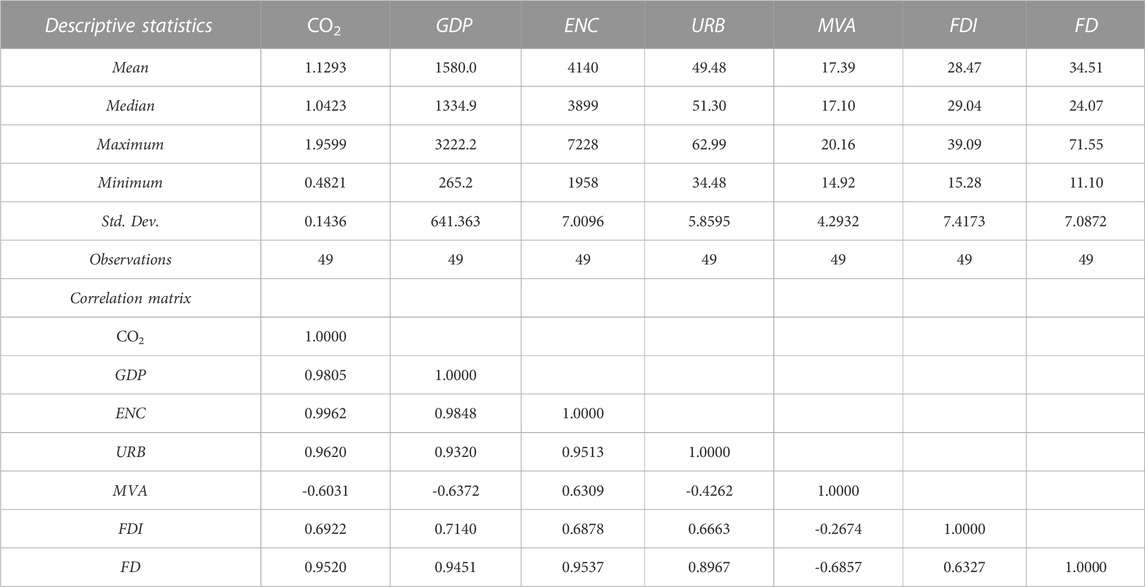 | Descriptive statistics | $CO_2$ | GDP | ENC | URB | MVA | FDI | FD |
|---|---|---|---|---|---|---|---|
| Mean | 1.1293 | 1580.0 | 4140 | 49.48 | 17.39 | 28.47 | 34.51 |
| Median | 1.0423 | 1334.9 | 3899 | 51.30 | 17.10 | 29.04 | 24.07 |
| Maximum | 1.9599 | 3222.2 | 7228 | 62.99 | 20.16 | 39.09 | 71.55 |
| Minimum | 0.4821 | 265.2 | 1958 | 34.48 | 14.92 | 15.28 | 11.10 |
| Std. Dev. | 0.1436 | 641.363 | 7.0096 | 5.8595 | 4.2932 | 7.4173 | 7.0872 |
| Observations | 49 | 49 | 49 | 49 | 49 | 49 | 49 |
| Correlation matrix | | | | | | | |
| $CO_2$ | 1.0000 | | | | | | |
| GDP | 0.9805 | 1.0000 | | | | | |
| ENC | 0.9962 | 0.9848 | 1.0000 | | | | |
| URB | 0.9620 | 0.9320 | 0.9513 | 1.0000 | | | |
| MVA | -0.6031 | -0.6372 | 0.6309 | -0.4262 | 1.0000 | | |
| FDI | 0.6922 | 0.7140 | 0.6878 | 0.6663 | -0.2674 | 1.0000 | |
| FD | 0.9520 | 0.9451 | 0.9537 | 0.8967 | -0.6857 | 0.6327 | 1.0000 |